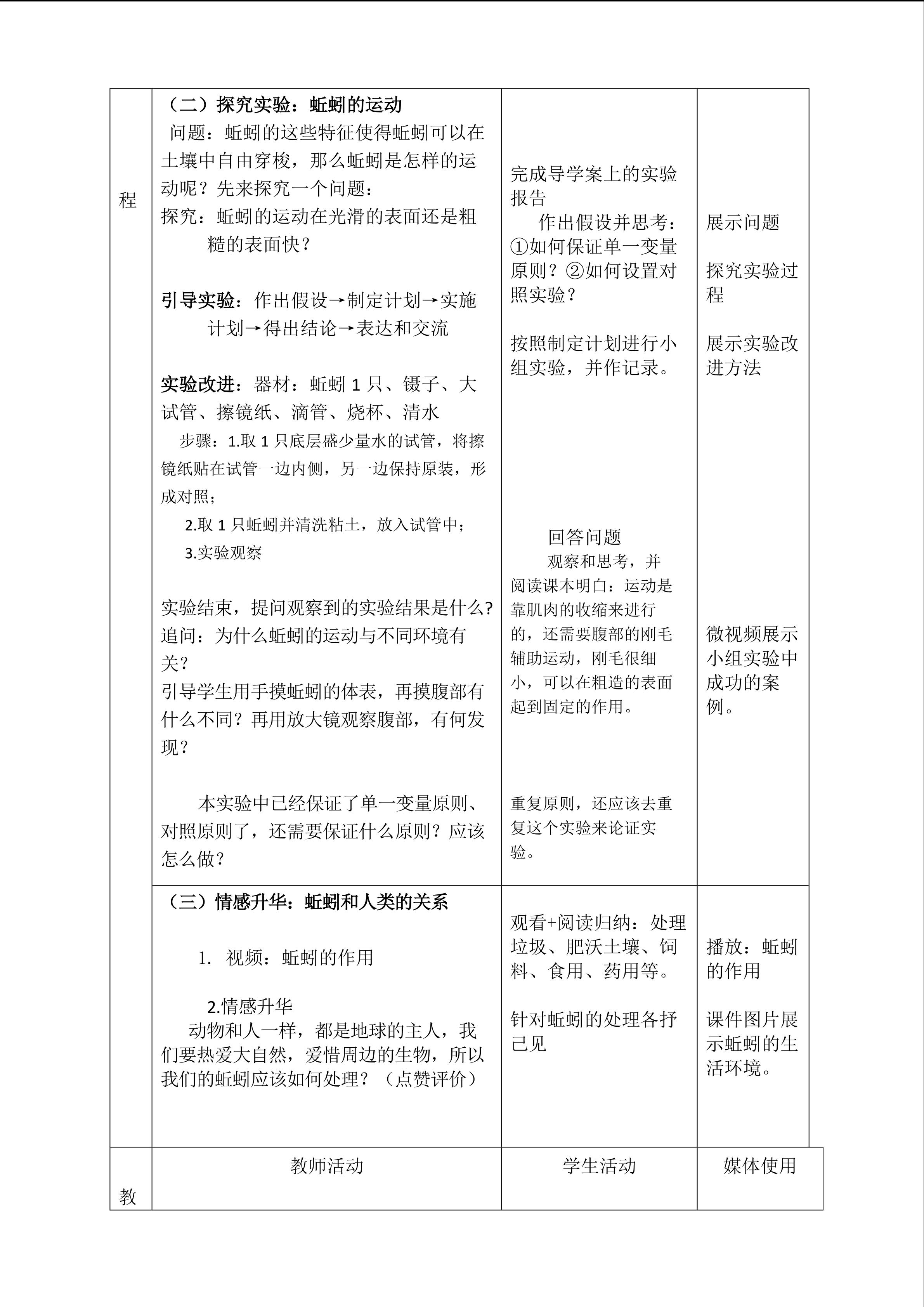 | 程 | （二）探究实验：蚯蚓的运动<br>问题：蚯蚓的这些特征使得蚯蚓可以在土壤中自由穿梭，那么蚯蚓是怎样的运动呢？先来探究一个问题：<br>探究：蚯蚓的运动在光滑的表面还是粗糙的表面快？<br><br>引导实验：作出假设→制定计划→实施计划→得出结论→表达和交流<br><br>实验改进：器材：蚯蚓 1 只、镊子、大试管、擦镜纸、滴管、烧杯、清水<br>步骤：1.取 1 只底层盛少量水的试管，将擦镜纸贴在试管一边内侧，另一边保持原装，形成对照；<br>2.取 1 只蚯蚓并清洗粘土，放入试管中；<br>3.实验观察<br><br>实验结束，提问观察到的实验结果是什么?<br>追问：为什么蚯蚓的运动与不同环境有关？<br>引导学生用手摸蚯蚓的体表，再摸腹部有什么不同？再用放大镜观察腹部，有何发现？<br><br>本实验中已经保证了单一变量原则、对照原则了，还需要保证什么原则？应该怎么做？ | 完成导学案上的实验报告<br>作出假设并思考：①如何保证单一变量原则？②如何设置对照实验？<br><br>按照制定计划进行小组实验，并作记录。<br><br>回答问题<br>观察和思考，并阅读课本明白：运动是靠肌肉的收缩来进行的，还需要腹部的刚毛辅助运动，刚毛很细小，可以在粗造的表面起到固定的作用。<br><br>重复原则，还应该去重复这个实验来论证实验。 | 展示问题<br><br>探究实验过程<br><br>展示实验改进方法<br><br>微视频展示小组实验中成功的案例。 |
|  | （三）情感升华：蚯蚓和人类的关系<br><br>1. 视频：蚯蚓的作用<br><br>2.情感升华<br>动物和人一样，都是地球的主人，我们要热爱大自然，爱惜周边的生物，所以我们的蚯蚓应该如何处理？（点赞评价） | 观看+阅读归纳：处理垃圾、肥沃土壤、饲料、食用、药用等。<br><br>针对蚯蚓的处理各抒己见 | 播放：蚯蚓的作用<br><br>课件图片展示蚯蚓的生活环境。 |
| 教 | 教师活动 | 学生活动 | 媒体使用 |